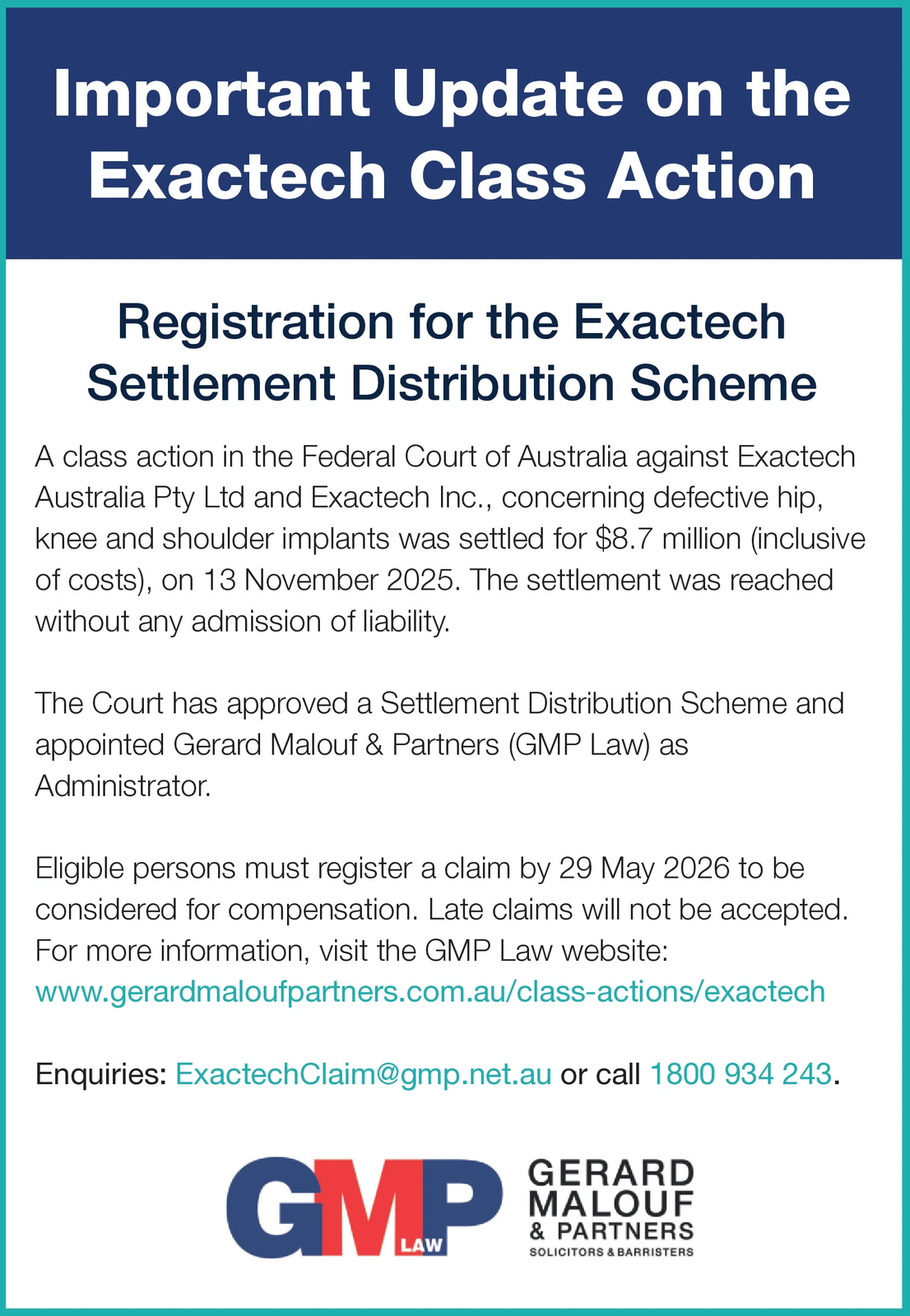 Important Update on the Exactech Class Action

Registration for the Exactech Settlement Distribution Scheme

A class action in the Federal Court of Australia against Exactech Australia Pty Ltd and Exactech Inc., concerning defective hip, knee and shoulder implants was settled for \$8.7 million (inclusive of costs), on 13 November 2025. The settlement was reached without any admission of liability.

The Court has approved a Settlement Distribution Scheme and appointed Gerard Malouf & Partners (GMP Law) as Administrator.

Eligible persons must register a claim by 29 May 2026 to be considered for compensation. Late claims will not be accepted. For more information, visit the GMP Law website: www.gerardmaloufpartners.com.au/class-actions/exactech

Enquiries: ExactechClaim@gmp.net.au or call 1800 934 243.

GMP LAW

GERARD MALOUF & PARTNERS
SOLICITORS & BARRISTERS